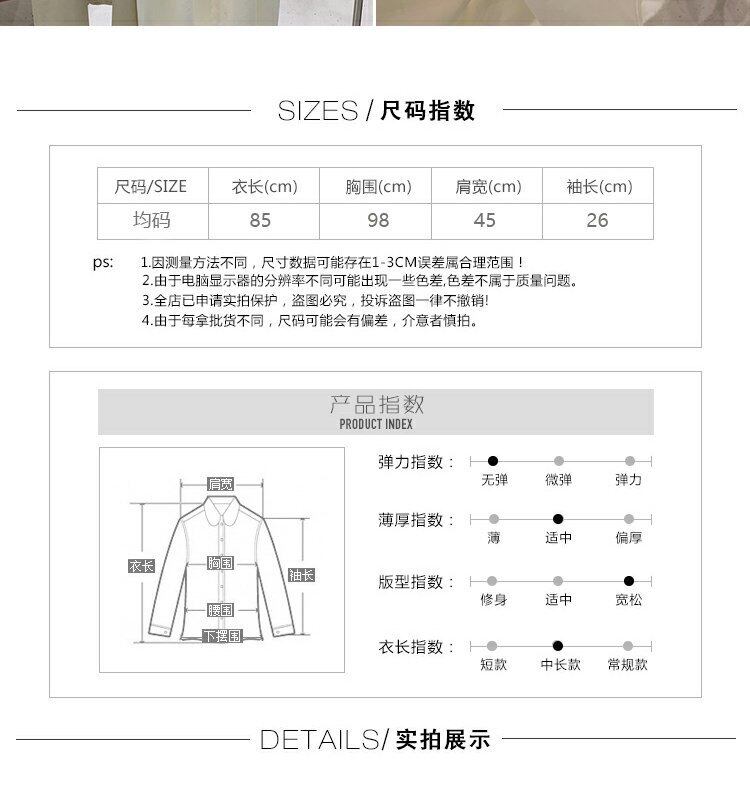 SIZES / 尺码指数

| 尺码/SIZE | 衣长(cm) | 胸围(cm) | 肩宽(cm) | 袖长(cm) |
|---|---|---|---|---|
| 均码 | 85 | 98 | 45 | 26 |

ps: 1.因测量方法不同，尺寸数据可能存在1-3CM误差属合理范围！
2.由于电脑显示器的分辨率不同可能出现一些色差,色差不属于质量问题。
3.全店已申请实拍保护，盗图必究，投诉盗图一律不撤销!
4.由于每拿批货不同，尺码可能会有偏差，介意者慎拍。

产品指数
PRODUCT INDEX

肩宽
衣长
胸围
袖长
腰围
下摆围

弹力指数：
无弹 微弹 弹力

薄厚指数：
薄 适中 偏厚

版型指数：
修身 适中 宽松

衣长指数：
短款 中长款 常规款

DETAILS/ 实拍展示